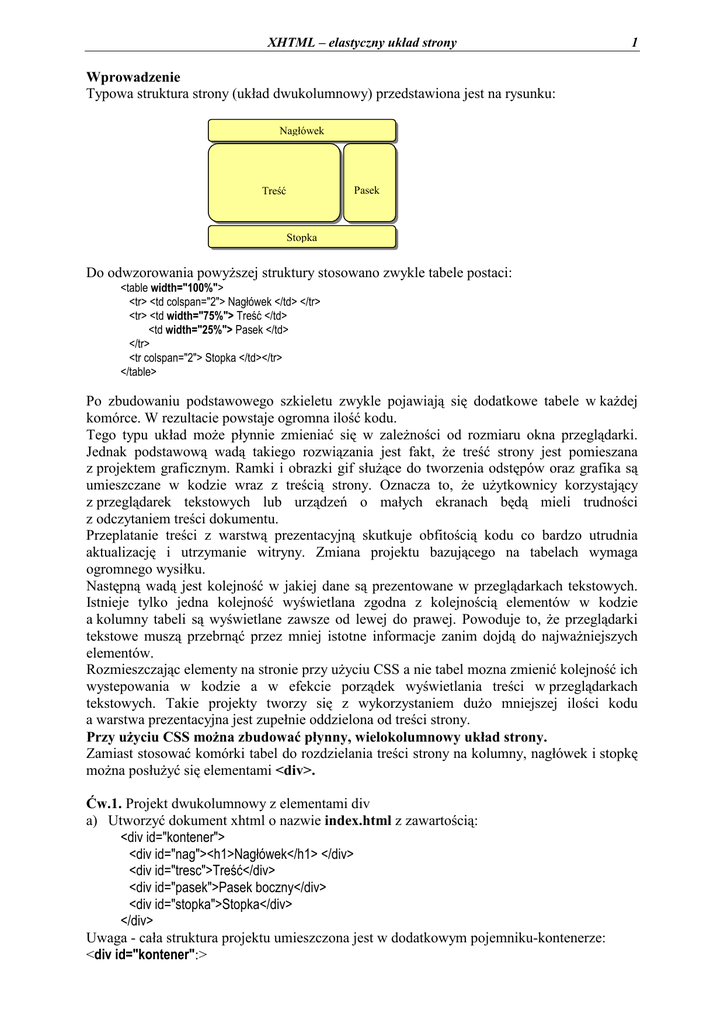 XHTML – elastyczny układ strony 1

Wprowadzenie
Typowa struktura strony (układ dwukolumnowy) przedstawiona jest na rysunku:

Nagłówek
Treść
Pasek
Stopka

Do odwzorowania powyższej struktury stosowano zwykle tabele postaci:
<table width="100%">
<tr> <td colspan="2"> Nagłówek </td> </tr>
<tr> <td width="75%"> Treść </td>
<td width="25%"> Pasek </td>
</tr>
<tr colspan="2"> Stopka </td></tr>
</table>

Po zbudowaniu podstawowego szkieletu zwykle pojawiają się dodatkowe tabele w każdej komórce. W rezultacie powstaje ogromna ilość kodu.
Tego typu układ może płynnie zmieniać się w zależności od rozmiaru okna przeglądarki. Jednak podstawową wadą takiego rozwiązania jest fakt, że treść strony jest pomieszana z projektem graficznym. Ramki i obrazki gif służące do tworzenia odstępów oraz grafika są umieszczane w kodzie wraz z treścią strony. Oznacza to, że użytkownicy korzystający z przeglądarek tekstowych lub urządzeń o małych ekranach będą mieli trudności z odczytaniem treści dokumentu.
Przeplatanie treści z warstwą prezentacyjną skutkuje obfitością kodu co bardzo utrudnia aktualizację i utrzymanie witryny. Zmiana projektu bazującego na tabelach wymaga ogromnego wysiłku.
Następną wadą jest kolejność w jakiej dane są prezentowane w przeglądarkach tekstowych. Istnieje tylko jedna kolejność wyświetlana zgodna z kolejnością elementów w kodzie a kolumny tabeli są wyświetlane zawsze od lewej do prawej. Powoduje to, że przeglądarki tekstowe muszą przebrnąć przez mniej istotne informacje zanim dojdą do najważniejszych elementów.
Rozmieszczając elementy na stronie przy użyciu CSS a nie tabel mozna zmienić kolejność ich wystepowania w kodzie a w efekcie porządek wyświetlania treści w przeglądarkach tekstowych. Takie projekty tworzy się z wykorzystaniem dużo mniejszej ilości kodu a warstwa prezentacyjna jest zupełnie oddzielona od treści strony.
Przy użyciu CSS można zbudować płynny, wielokolumnowy układ strony.
Zamiast stosować komórki tabel do rozdzielania treści strony na kolumny, nagłówek i stopkę można posłużyć się elementami <div>.

Ćw.1. Projekt dwukolumnowy z elementami div
a) Utworzyć dokument xhtml o nazwie index.html z zawartością:
<div id="kontener">
<div id="nag"><h1>Nagłówek</h1> </div>
<div id="tresc">Treść</div>
<div id="pasek">Pasek boczny</div>
<div id="stopka">Stopka</div>
</div>
Uwaga - cała struktura projektu umieszczona jest w dodatkowym pojemniku-kontenerze:
<div id="kontener":>